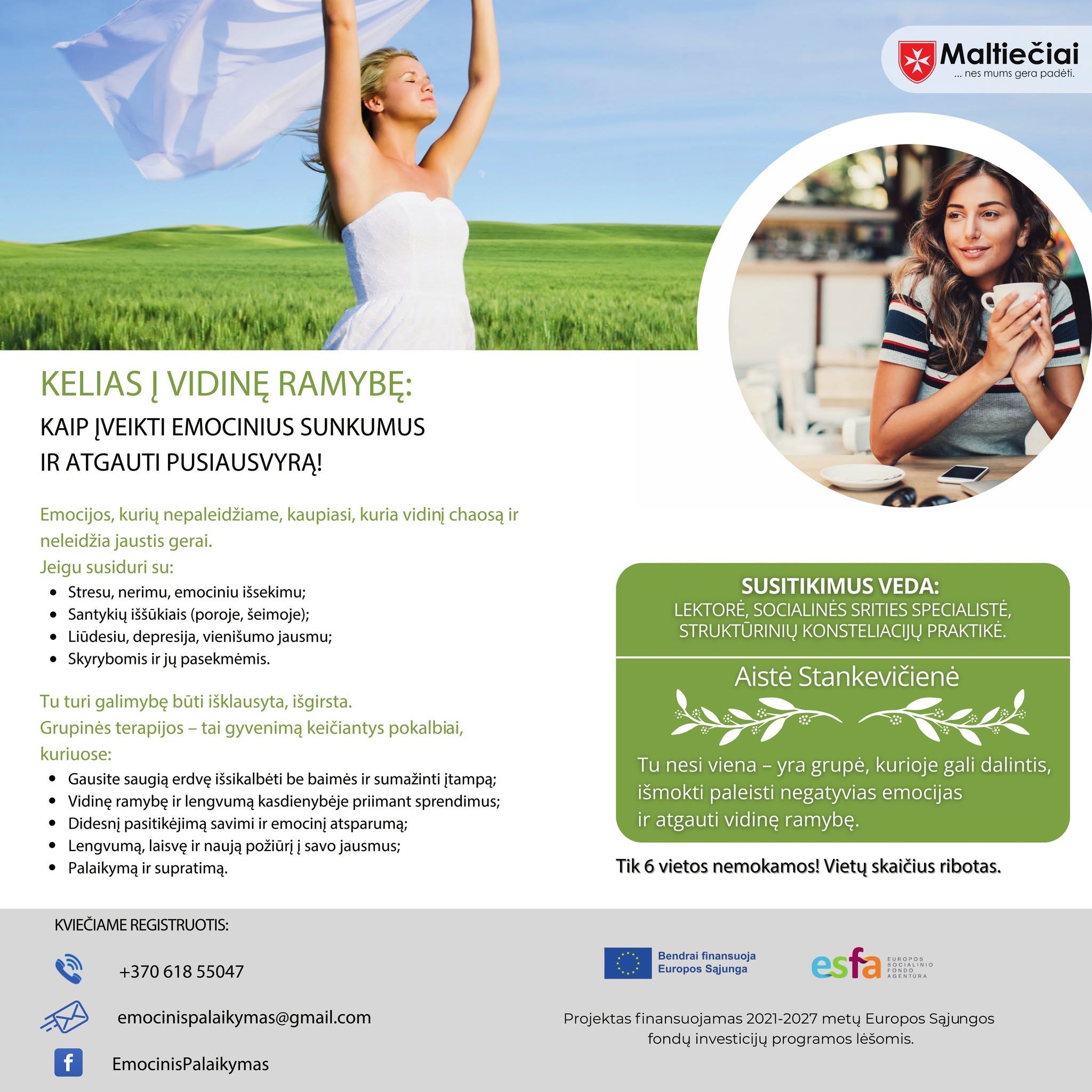 Maltiečiai
... nes mums gera padėti.

KELIAS Į VIDINĘ RAMYBĘ:

KAIP ĮVEIKTI EMOCINIUS SUNKUMUS
IR ATGAUTI PUSIAUSVYRĄ!

Emocijos, kurių nepaleidžiame, kaupiasi, kuria vidinį chaosą ir neleidžia jaustis gerai.
Jeigu susiduri su:
• Stresu, nerimu, emociniu išsekimu;
• Santykių iššūkiais (poroje, šeimoje);
• Liūdesiu, depresija, vienišumo jausmu;
• Skyrybomis ir jų pasekmėmis.

Tu turi galimybę būti išklausyta, išgirsta.
Grupinės terapijos – tai gyvenimą keičiantys pokalbiai, kuriuose:
• Gausite saugią erdvę išsikalbėti be baimės ir sumažinti įtampą;
• Vidinę ramybę ir lengvumą kasdienybėje priimant sprendimus;
• Didesnį pasitikėjimą savimi ir emocinį atsparumą;
• Lengvumą, laisvę ir naują požiūrį į savo jausmus;
• Palaikymą ir supratimą.

SUSITIKIMUS VEDA:
LEKTORĖ, SOCIALINĖS SRITIES SPECIALISTĖ,
STRUKTŪRINIŲ KONSTELIACIJŲ PRAKTIKĖ.

Aistė Stankevičienė

Tu nesi viena – yra grupė, kurioje gali dalintis, išmokti paleisti negatyvias emocijas ir atgauti vidinę ramybę.

Tik 6 vietos nemokamos! Vietų skaičius ribotas.

KVIEČIAME REGISTRUOTIS:

+370 618 55047

emocinispalaikymas@gmail.com

EmocinisPalaikymas

Bendrai finansuoja
Europos Sąjunga

esfa EUROPOS SOCIALINIO FONDO AGENTŪRA

Projektas finansuojamas 2021-2027 metų Europos Sąjungos fondų investicijų programos lėšomis.